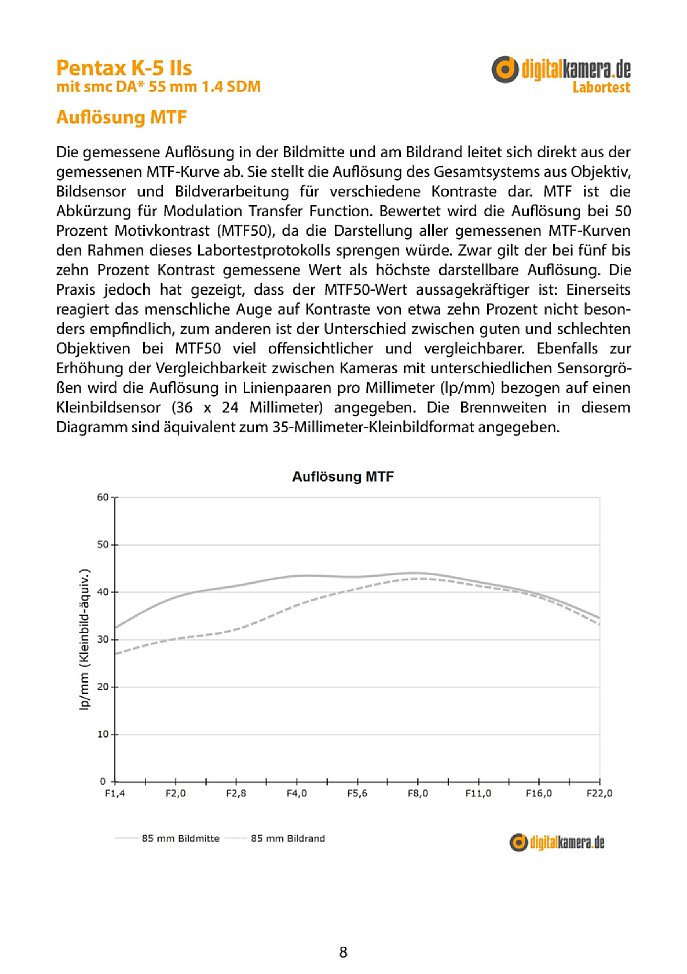 Pentax K-5 IIs
mit smc DA* 55 mm 1.4 SDM

digitalkamera.de
Labortest

Auflösung MTF

Die gemessene Auflösung in der Bildmitte und am Bildrand leitet sich direkt aus der gemessenen MTF-Kurve ab. Sie stellt die Auflösung des Gesamtsystems aus Objektiv, Bildsensor und Bildverarbeitung für verschiedene Kontraste dar. MTF ist die Abkürzung für Modulation Transfer Function. Bewertet wird die Auflösung bei 50 Prozent Motivkontrast (MTF50), da die Darstellung aller gemessenen MTF-Kurven den Rahmen dieses Labortestprotokolls sprengen würde. Zwar gilt der bei fünf bis zehn Prozent Kontrast gemessene Wert als höchste darstellbare Auflösung. Die Praxis jedoch hat gezeigt, dass der MTF50-Wert aussagekräftiger ist: Einerseits reagiert das menschliche Auge auf Kontraste von etwa zehn Prozent nicht besonders empfindlich, zum anderen ist der Unterschied zwischen guten und schlechten Objektiven bei MTF50 viel offensichtlicher und vergleichbarer. Ebenfalls zur Erhöhung der Vergleichbarkeit zwischen Kameras mit unterschiedlichen Sensorgrößen wird die Auflösung in Linienpaaren pro Millimeter (lp/mm) bezogen auf einen Kleinbildsensor (36 x 24 Millimeter) angegeben. Die Brennweiten in diesem Diagramm sind äquivalent zum 35-Millimeter-Kleinbildformat angegeben.

Auflösung MTF

lp/mm (Kleinbild-äquiv.)

60
50
40
30
20
10
0

F1,4 F2,0 F2,8 F4,0 F5,6 F8,0 F11,0 F16,0 F22,0

85 mm Bildmitte 85 mm Bildrand

digitalkamera.de

8